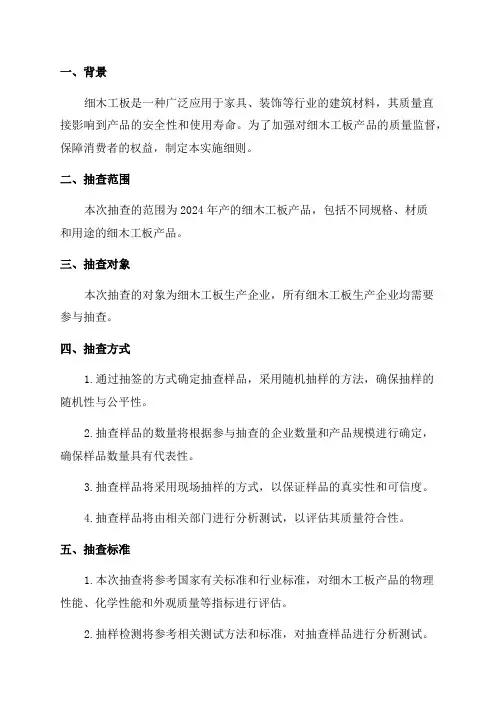 一、背景

细木工板是一种广泛应用于家具、装饰等行业的建筑材料，其质量直接影响到产品的安全性和使用寿命。为了加强对细木工板产品的质量监督，保障消费者的权益，制定本实施细则。

二、抽查范围

本次抽查的范围为2024年产的细木工板产品，包括不同规格、材质和用途的细木工板产品。

三、抽查对象

本次抽查的对象为细木工板生产企业，所有细木工板生产企业均需要参与抽查。

四、抽查方式

1.通过抽签的方式确定抽查样品，采用随机抽样的方法，确保抽样的随机性与公平性。

2.抽查样品的数量将根据参与抽查的企业数量和产品规模进行确定，确保样品数量具有代表性。

3.抽查样品将采用现场抽样的方式，以保证样品的真实性和可信度。

4.抽查样品将由相关部门进行分析测试，以评估其质量符合性。

五、抽查标准

1.本次抽查将参考国家有关标准和行业标准，对细木工板产品的物理性能、化学性能和外观质量等指标进行评估。

2.抽样检测将参考相关测试方法和标准，对抽查样品进行分析测试。